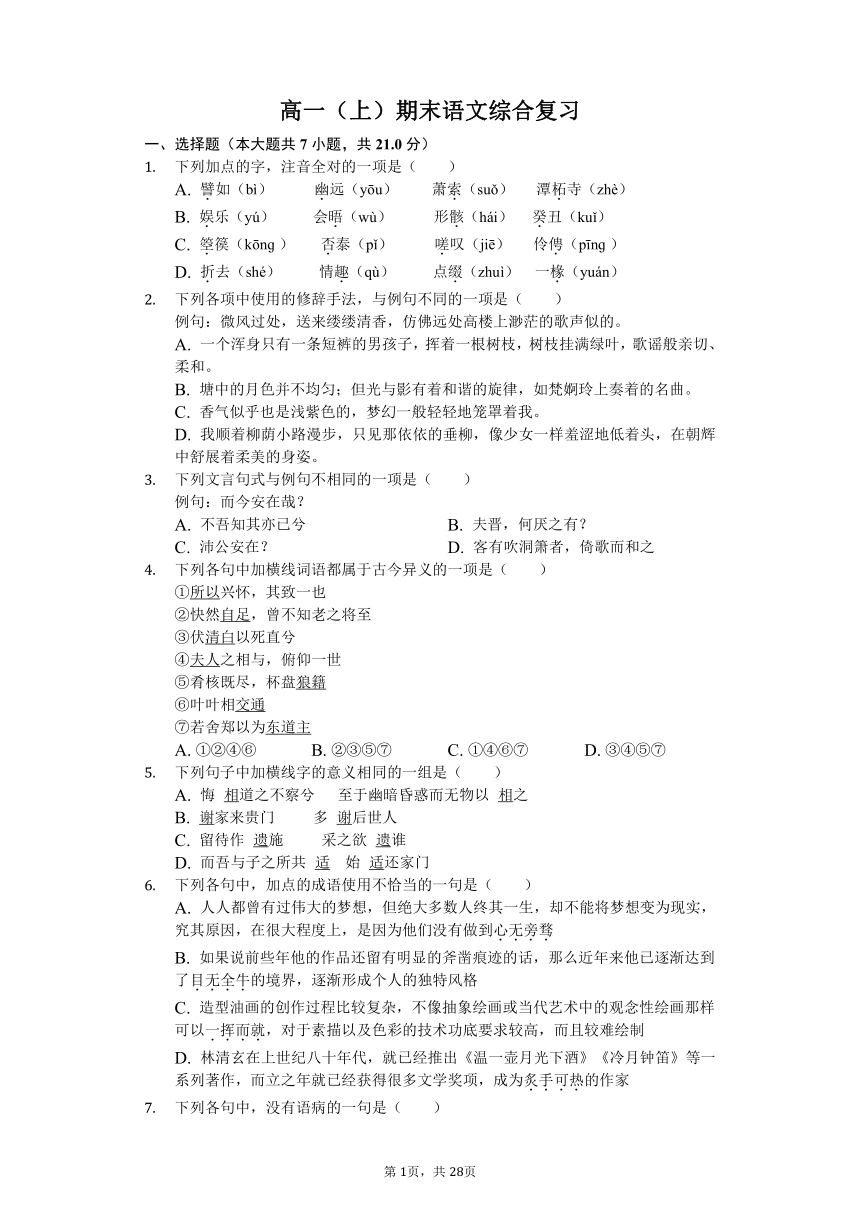 高一（上）期末语文综合复习

一、选择题（本大题共 7 小题，共 21.0 分）

1. 下列加点的字，注音全对的一项是（　　）
A. 譬如（bì）　幽远（yōu）　萧索（suǒ）　潭柘寺（zhè）
B. 娱乐（yú）　会晤（wù）　形骸（hái）　癸丑（kuǐ）
C. 箜篌（kōng）　否泰（pǐ）　嗟叹（jiē）　伶俜（pīng）
D. 折去（shé）　情趣（qù）　点缀（zhuì）　一椽（yuán）

2. 下列各项中使用的修辞手法，与例句不同的一项是（　　）
例句：微风过处，送来缕缕清香，仿佛远处高楼上渺茫的歌声似的。
A. 一个浑身只有一条短裤的男孩子，挥着一根树枝，树枝挂满绿叶，歌谣般亲切、柔和。
B. 塘中的月色并不均匀；但光与影有着和谐的旋律，如梵婀玲上奏着的名曲。
C. 香气似乎也是浅紫色的，梦幻一般轻轻地笼罩着我。
D. 我顺着柳荫小路漫步，只见那依依的垂柳，像少女一样羞涩地低着头，在朝辉中舒展着柔美的身姿。

3. 下列文言句式与例句不相同的一项是（　　）
例句：而今安在哉？
A. 不吾知其亦已兮
B. 夫晋，何厌之有？
C. 沛公安在？
D. 客有吹洞箫者，倚歌而和之

4. 下列各句中加横线词语都属于古今异义的一项是（　　）
①所以兴怀，其致一也
②快然自足，曾不知老之将至
③伏清白以死直兮
④夫人之相与，俯仰一世
⑤肴核既尽，杯盘狼籍
⑥叶叶相交通
⑦若舍郑以为东道主
A. ①②④⑥　B. ②③⑤⑦　C. ①④⑥⑦　D. ③④⑤⑦

5. 下列句子中加横线字的意义相同的一组是（　　）
A. 悔 相道之不察兮　至于幽暗昏惑而无物以 相之
B. 谢家来贵门　多 谢后世人
C. 留待作 遗施　采之欲 遗谁
D. 而吾与子之所共 适　始 适还家门

6. 下列各句中，加点的成语使用不恰当的一句是（　　）
A. 人人都曾有过伟大的梦想，但绝大多数人终其一生，却不能将梦想变为现实，究其原因，在很大程度上，是因为他们没有做到心无旁骛
B. 如果说前些年他的作品还留有明显的斧凿痕迹的话，那么近年来他已逐渐达到了目无全牛的境界，逐渐形成个人的独特风格
C. 造型油画的创作过程比较复杂，不像抽象绘画或当代艺术中的观念性绘画那样可以一挥而就，对于素描以及色彩的技术功底要求较高，而且较难绘制
D. 林清玄在上世纪八十年代，就已经推出《温一壶月光下酒》《冷月钟笛》等一系列著作，而立之年就已经获得很多文学奖项，成为炙手可热的作家

7. 下列各句中，没有语病的一句是（　　）

第 1页，共 28页